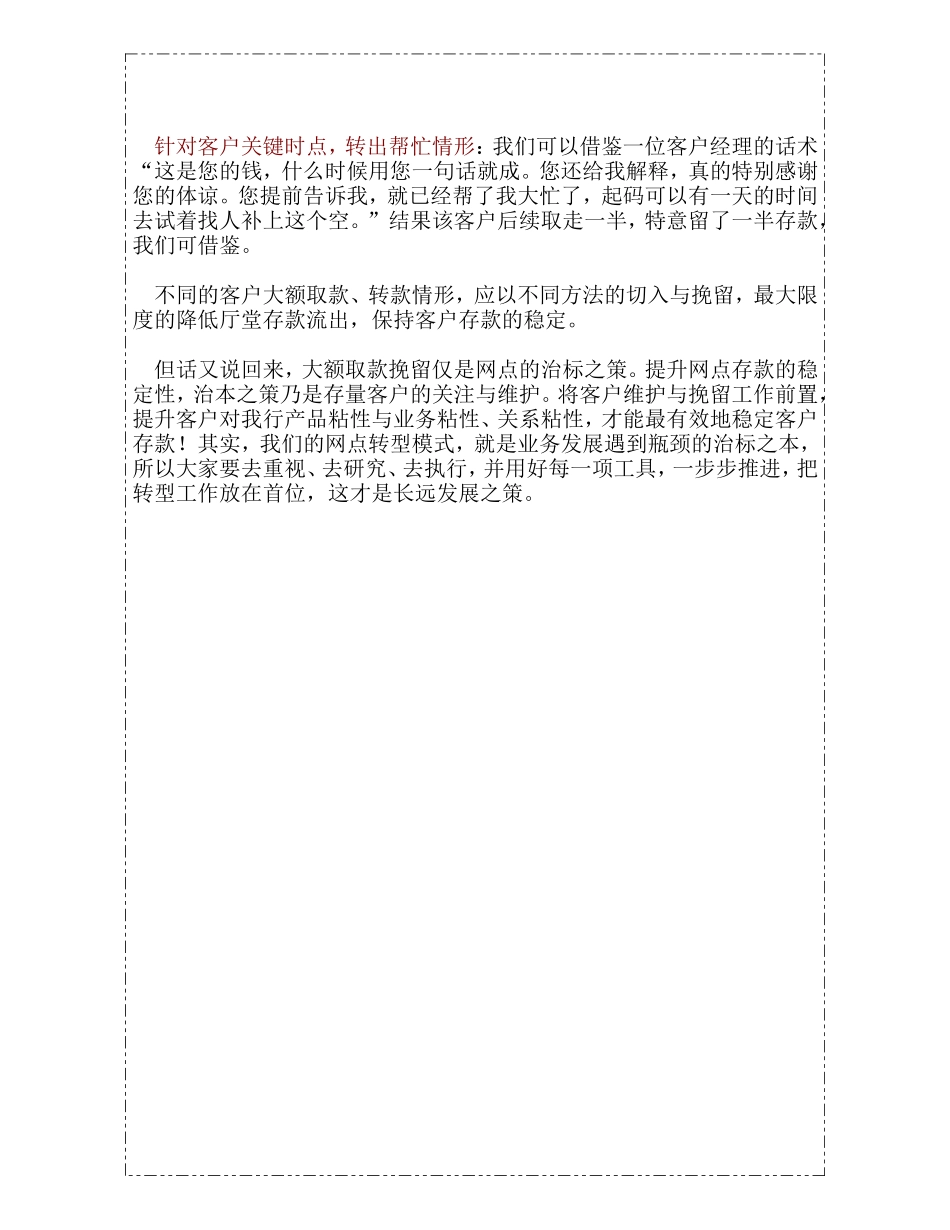 针对客户关键时点，转出帮忙情形：我们可以借鉴一位客户经理的话术“这是您的钱，什么时候用您一句话就成。您还给我解释，真的特别感谢您的体谅。您提前告诉我，就已经帮了我大忙了，起码可以有一天的时间去试着找人补上这个空。”结果该客户后续取走一半，特意留了一半存款，我们可借鉴。

不同的客户大额取款、转款情形，应以不同方法的切入与挽留，最大限度的降低厅堂存款流出，保持客户存款的稳定。

但话又说回来，大额取款挽留仅是网点的治标之策。提升网点存款的稳定性，治本之策乃是存量客户的关注与维护。将客户维护与挽留工作前置，提升客户对我行产品粘性与业务粘性、关系粘性，才能最有效地稳定客户存款！其实，我们的网点转型模式，就是业务发展遇到瓶颈的治标之本，所以大家要去重视、去研究、去执行，并用好每一项工具，一步步推进，把转型工作放在首位，这才是长远发展之策。